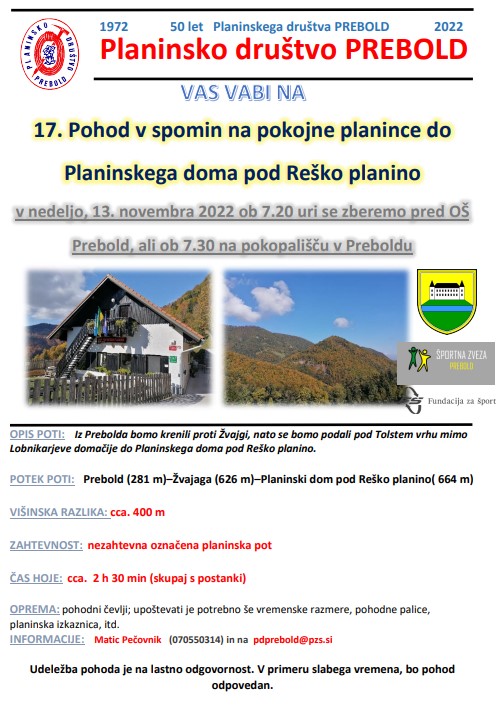 PLANINSKO DRUŠTVO PREBOLD

1972 50 let Planinskega društva PREBOLD 2022

Planinsko društvo PREBOLD

VAS VABI NA

17. Pohod v spomin na pokojne planince do

Planinskega doma pod Reško planino

v nedeljo, 13. novembra 2022 ob 7.20 uri se zberemo pred OŠ

Prebold, ali ob 7.30 na pokopališču v Preboldu

ŠPORTNA ZVEZA PREBOLD

Fundacija za šport

OPIS POTI: Iz Prebolda bomo krenili proti Žvajgi, nato se bomo podali pod Tolstem vrhu mimo Lobnikarjeve domačije do Planinskega doma pod Reško planino.

POTEK POTI: Prebold (281 m)–Žvajaga (626 m)–Planinski dom pod Reško planino( 664 m)

VIŠINSKA RAZLIKA: cca. 400 m

ZAHTEVNOST: nezahtevna označena planinska pot

ČAS HOJE: cca. 2 h 30 min (skupaj s postanki)

OPREMA: pohodni čevlji; upoštevati je potrebno še vremenske razmere, pohodne palice, planinska izkaznica, itd.

INFORMACIJE: Matic Pečovnik (070550314) in na pdprebold@pzs.si

Udeležba pohoda je na lastno odgovornost. V primeru slabega vremena, bo pohod odpovedan.